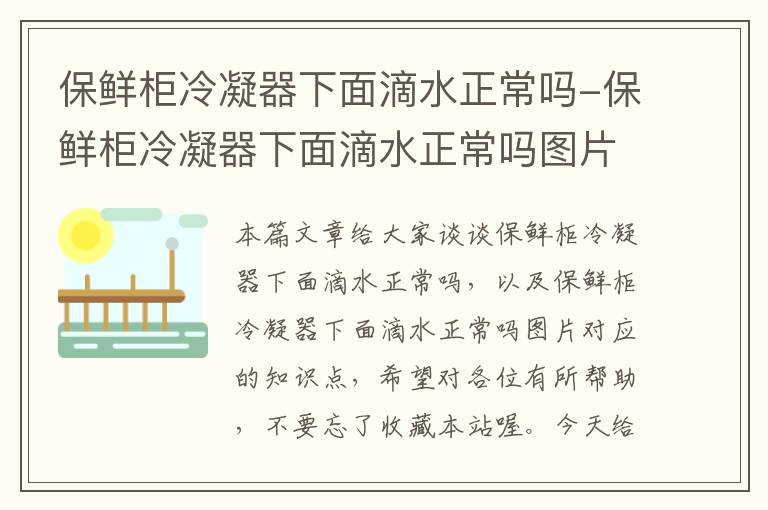 保鲜柜冷凝器下面滴水正常吗-保鲜柜冷凝器下面滴水正常吗图片

本篇文章给大家谈谈保鲜柜冷凝器下面滴水正常吗，以及保鲜柜冷凝器下面滴水正常吗图片对应的知识点，希望对各位有所帮助，不要忘了收藏本站喔。今天给